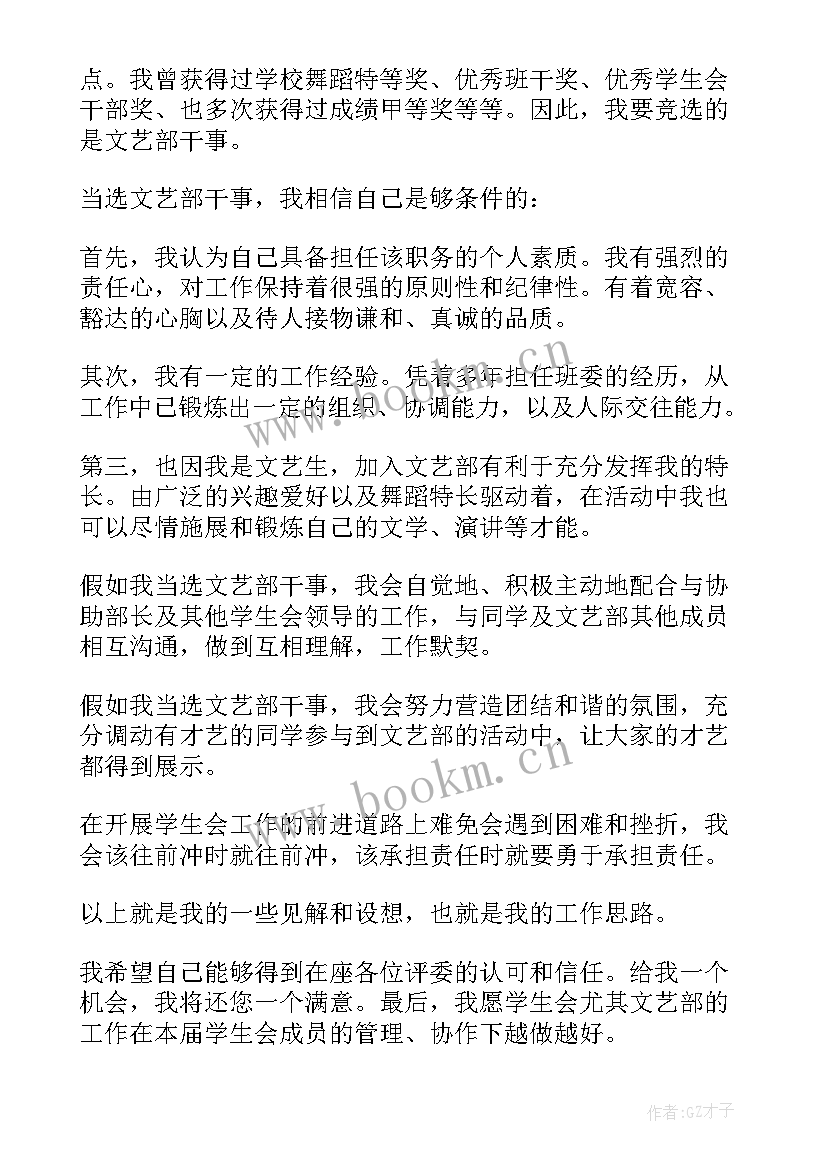 点。我曾获得过学校舞蹈特等奖、优秀班干奖、优秀学生会干部奖、也多次获得过成绩甲等奖等等。因此，我要竞选的是文艺部干事。

当选文艺部干事，我相信自己是够条件的：

首先，我认为自己具备担任该职务的个人素质。我有强烈的责任心，对工作保持着很强的原则性和纪律性。有着宽容、豁达的心胸以及待人接物谦和、真诚的品质。

其次，我有一定的工作经验。凭着多年担任班委的经历，从工作中已锻炼出一定的组织、协调能力，以及人际交往能力。

第三，也因我是文艺生，加入文艺部有利于充分发挥我的特长。由广泛的兴趣爱好以及舞蹈特长驱动着，在活动中我也可以尽情施展和锻炼自己的文学、演讲等才能。

假如我当选文艺部干事，我会自觉地、积极主动地配合与协助部长及其他学生会领导的工作，与同学及文艺部其他成员相互沟通，做到互相理解，工作默契。

假如我当选文艺部干事，我会努力营造团结和谐的氛围，充分调动有才艺的同学参与到文艺部的活动中，让大家的才艺都得到展示。

在开展学生会工作的前进道路上难免会遇到困难和挫折，我会该往前冲时就往前冲，该承担责任时就要勇于承担责任。

以上就是我的一些见解和设想，也就是我的工作思路。

我希望自己能够得到在座各位评委的认可和信任。给我一个机会，我将还您一个满意。最后，我愿学生会尤其文艺部的工作在本届学生会成员的管理、协作下越做越好。

www.bookm.cn

www.bookm.cn

作者:GZ才子